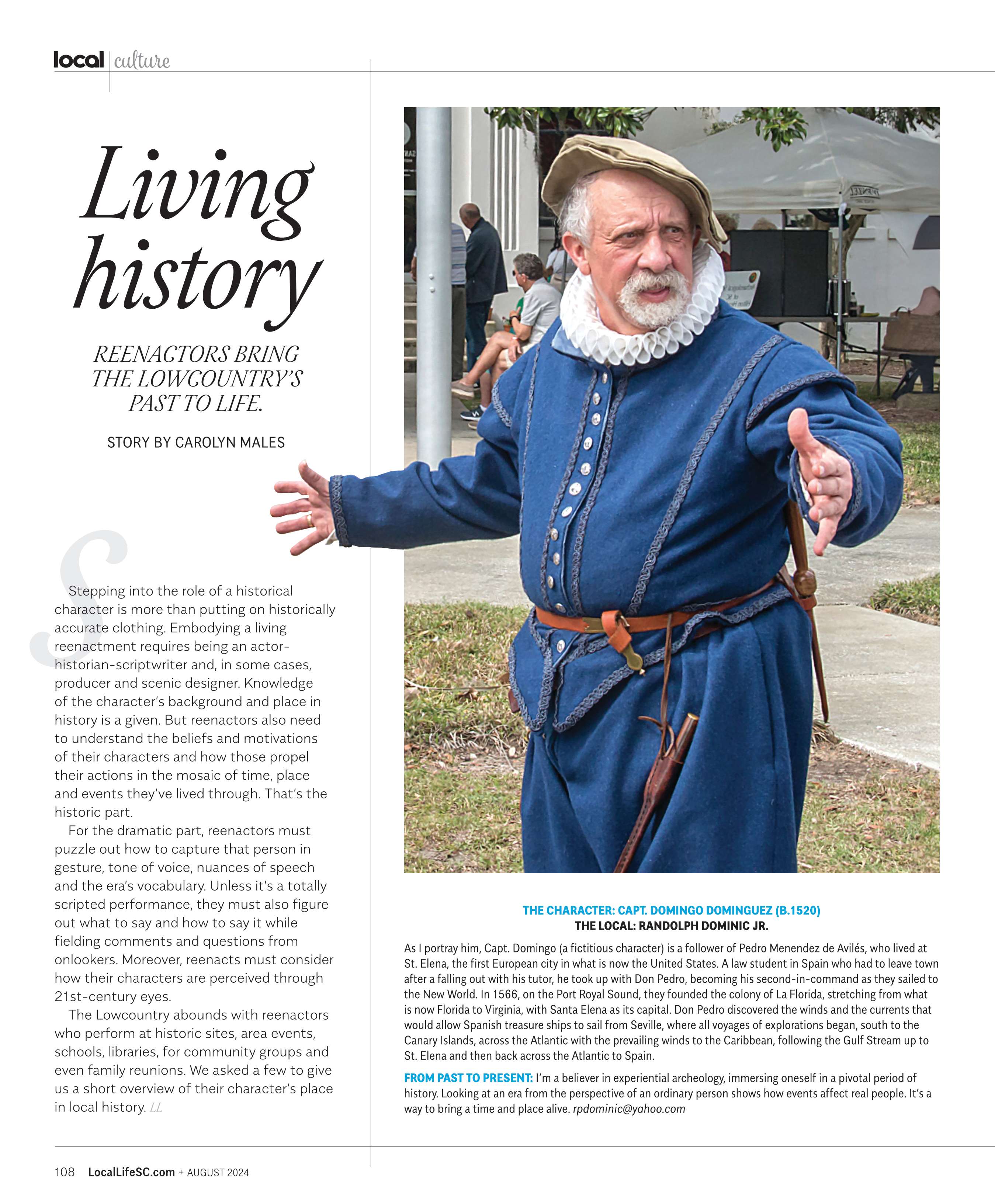 local | culture

Living history

REENACTORS BRING THE LOWCOUNTRY'S PAST TO LIFE.

STORY BY CAROLYN MALES

S

Stepping into the role of a historical character is more than putting on historically accurate clothing. Embodying a living reenactment requires being an actor-historian-scriptwriter and, in some cases, producer and scenic designer. Knowledge of the character's background and place in history is a given. But reenactors also need to understand the beliefs and motivations of their characters and how those propel their actions in the mosaic of time, place and events they've lived through. That's the historic part.

For the dramatic part, reenactors must puzzle out how to capture that person in gesture, tone of voice, nuances of speech and the era's vocabulary. Unless it's a totally scripted performance, they must also figure out what to say and how to say it while fielding comments and questions from onlookers. Moreover, reenacts must consider how their characters are perceived through 21st-century eyes.

The Lowcountry abounds with reenactors who perform at historic sites, area events, schools, libraries, for community groups and even family reunions. We asked a few to give us a short overview of their character's place in local history. LL

THE CHARACTER: CAPT. DOMINGO DOMINGUEZ (B.1520)
THE LOCAL: RANDOLPH DOMINIC JR.

As I portray him, Capt. Domingo (a fictitious character) is a follower of Pedro Menendez de Avilés, who lived at St. Elena, the first European city in what is now the United States. A law student in Spain who had to leave town after a falling out with his tutor, he took up with Don Pedro, becoming his second-in-command as they sailed to the New World. In 1566, on the Port Royal Sound, they founded the colony of La Florida, stretching from what is now Florida to Virginia, with Santa Elena as its capital. Don Pedro discovered the winds and the currents that would allow Spanish treasure ships to sail from Seville, where all voyages of explorations began, south to the Canary Islands, across the Atlantic with the prevailing winds to the Caribbean, following the Gulf Stream up to St. Elena and then back across the Atlantic to Spain.

FROM PAST TO PRESENT: I'm a believer in experiential archeology, immersing oneself in a pivotal period of history. Looking at an era from the perspective of an ordinary person shows how events affect real people. It's a way to bring a time and place alive. rpdominic@yahoo.com

108 LocalLifeSC.com + AUGUST 2024